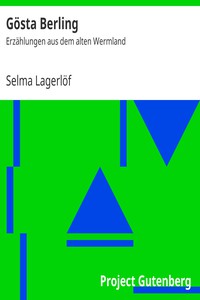 Gösta Berling

Erzählungen aus dem alten Wermland

Selma Lagerlöf

Project Gutenberg